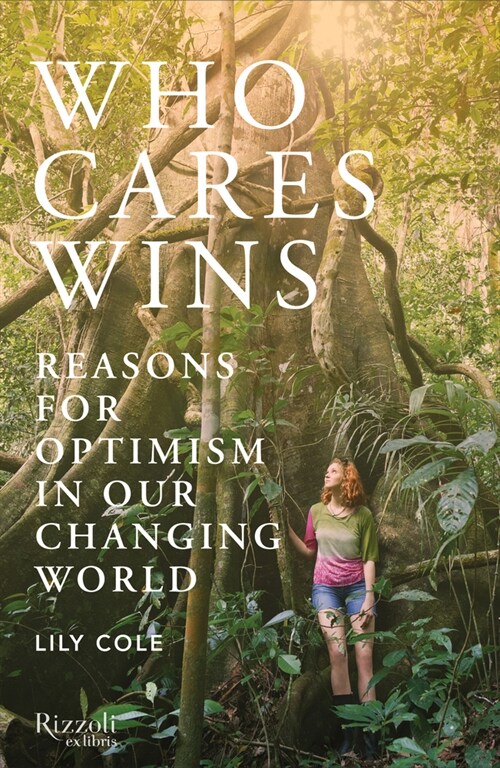 WHO CARES WINS

REASONS FOR OPTIMISM IN OUR CHANGING WORLD

LILY COLE

Rizzoli ex libris